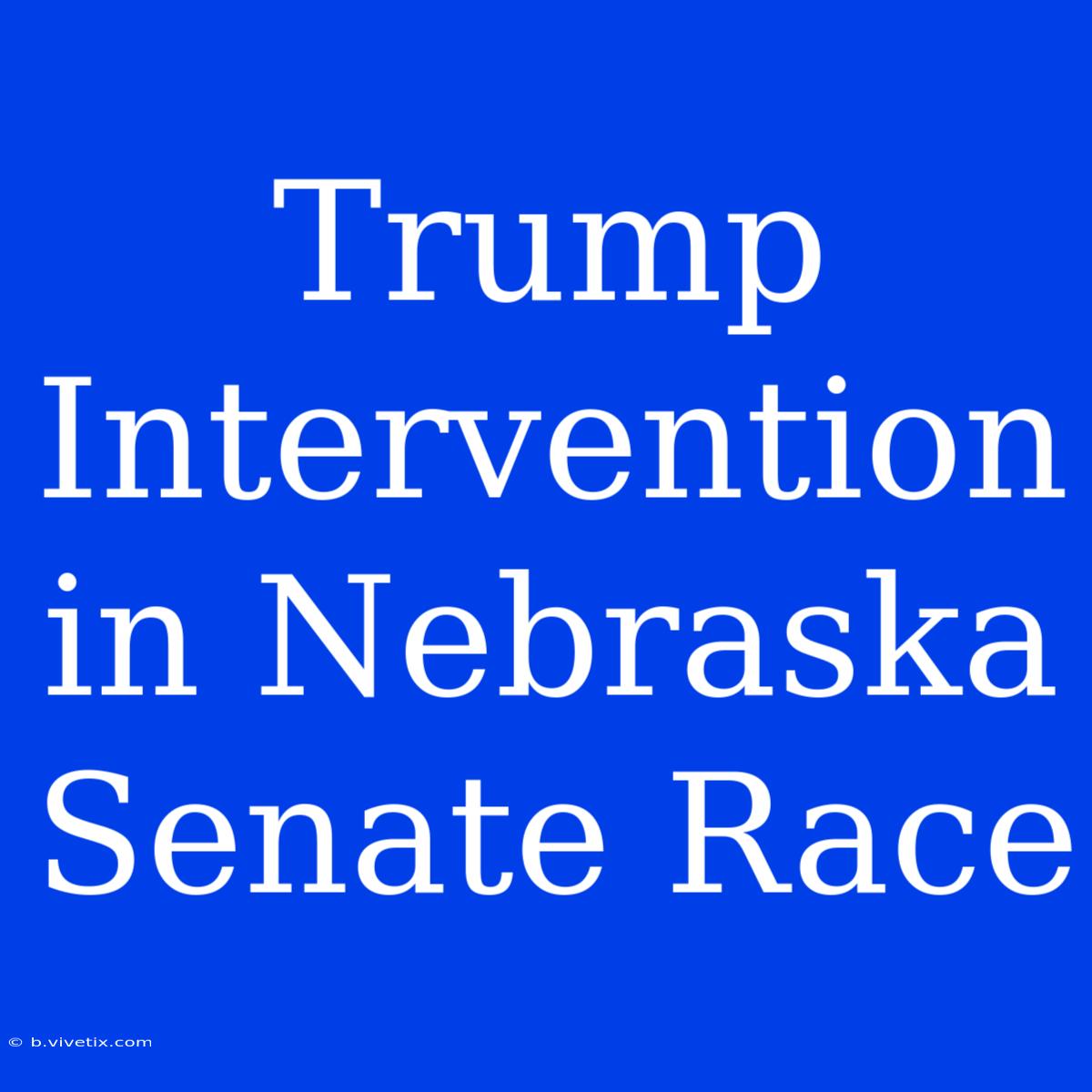 Trump Intervention in Nebraska Senate Race

© b.vivetix.com